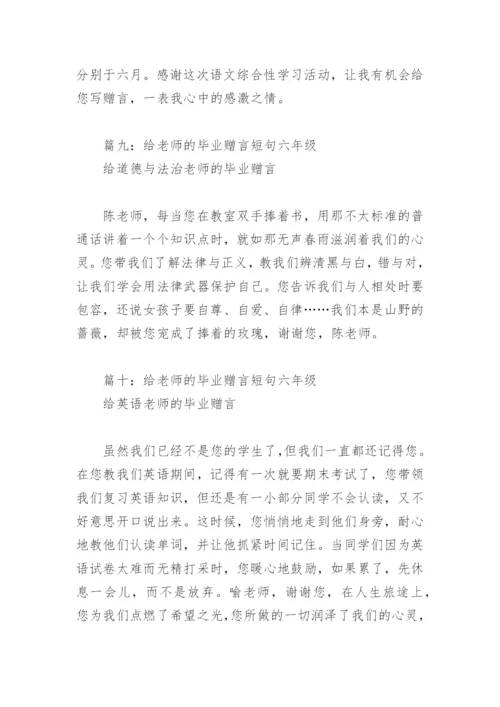 分别于六月。感谢这次语文综合性学习活动，让我有机会给您写赠言，一表我心中的感激之情。

篇九：给老师的毕业赠言短句六年级
给道德与法治老师的毕业赠言

陈老师，每当您在教室双手捧着书，用那不太标准的普通话讲着一个个知识点时，就如那无声春雨滋润着我们的心灵。您带我们了解法律与正义，教我们辨清黑与白，错与对，让我们学会用法律武器保护自己。您告诉我们与人相处时要包容，还说女孩子要自尊、自爱、自律……我们本是山野的蔷薇，却被您宠成了捧着的玫瑰，谢谢您，陈老师。

篇十：给老师的毕业赠言短句六年级
给英语老师的毕业赠言

虽然我们已经不是您的学生了，但我们一直都还记得您。在您教我们英语期间，记得有一次就要期末考试了，您带领我们复习英语知识，但还是有一小部分同学不会认读，又不好意思开口说出来。这时候，您悄悄地走到他们身旁，耐心地教他们认读单词，并让他抓紧时间记住。当同学们因为英语试卷太难而无精打采时，您暖心地鼓励，如果累了，先休息一会儿，而不是放弃。喻老师，谢谢您，在人生旅途上，您为我们点燃了希望之光，您所做的一切润泽了我们的心灵，